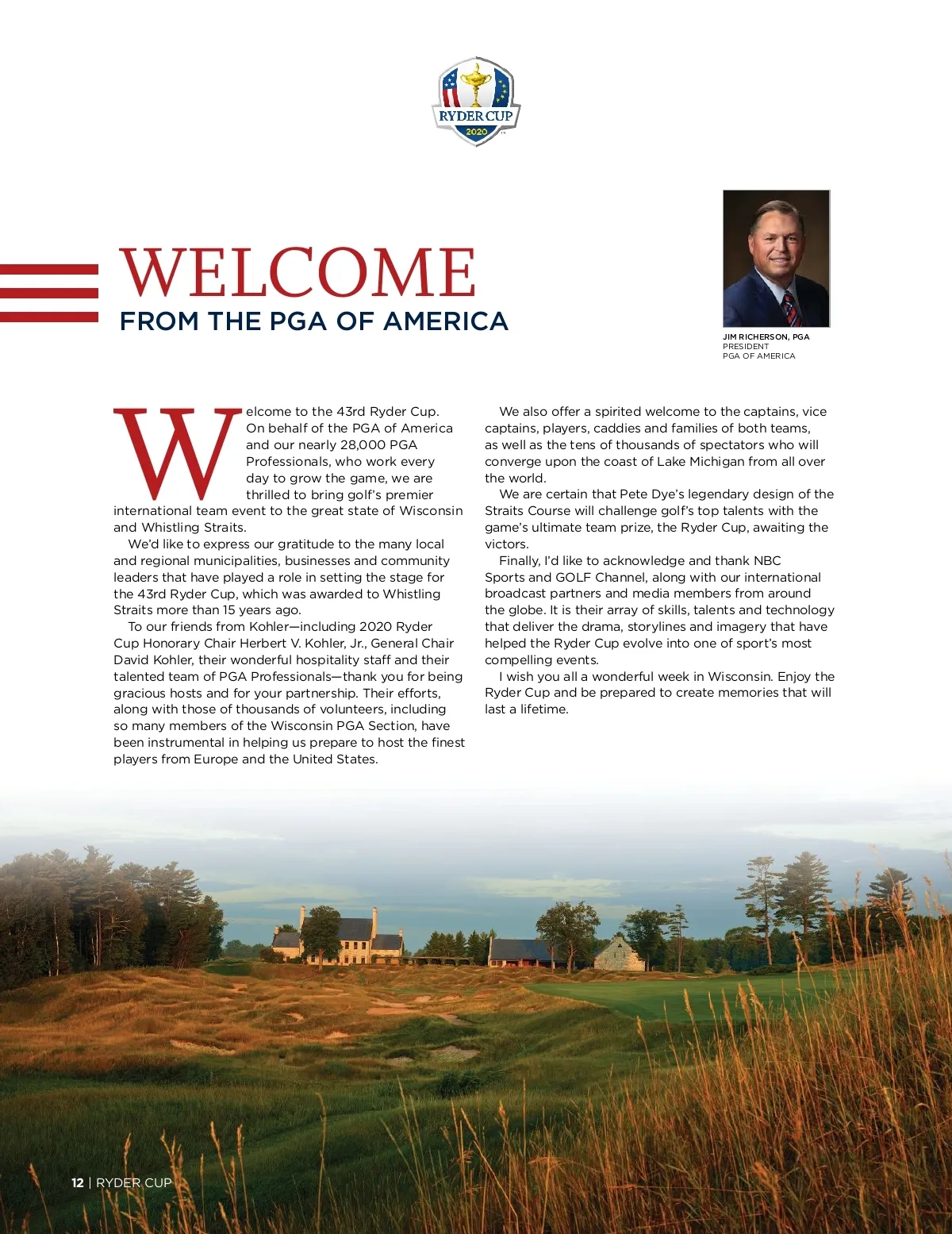 RYDER CUP
2020

WELCOME
FROM THE PGA OF AMERICA

JIM RICHERSON, PGA
PRESIDENT
PGA OF AMERICA

Welcome to the 43rd Ryder Cup. On behalf of the PGA of America and our nearly 28,000 PGA Professionals, who work every day to grow the game, we are thrilled to bring golf's premier international team event to the great state of Wisconsin and Whistling Straits.

We'd like to express our gratitude to the many local and regional municipalities, businesses and community leaders that have played a role in setting the stage for the 43rd Ryder Cup, which was awarded to Whistling Straits more than 15 years ago.

To our friends from Kohler—including 2020 Ryder Cup Honorary Chair Herbert V. Kohler, Jr., General Chair David Kohler, their wonderful hospitality staff and their talented team of PGA Professionals—thank you for being gracious hosts and for your partnership. Their efforts, along with those of thousands of volunteers, including so many members of the Wisconsin PGA Section, have been instrumental in helping us prepare to host the finest players from Europe and the United States.

We also offer a spirited welcome to the captains, vice captains, players, caddies and families of both teams, as well as the tens of thousands of spectators who will converge upon the coast of Lake Michigan from all over the world.

We are certain that Pete Dye's legendary design of the Straits Course will challenge golf's top talents with the game's ultimate team prize, the Ryder Cup, awaiting the victors.

Finally, I'd like to acknowledge and thank NBC Sports and GOLF Channel, along with our international broadcast partners and media members from around the globe. It is their array of skills, talents and technology that deliver the drama, storylines and imagery that have helped the Ryder Cup evolve into one of sport's most compelling events.

I wish you all a wonderful week in Wisconsin. Enjoy the Ryder Cup and be prepared to create memories that will last a lifetime.

12 | RYDER CUP